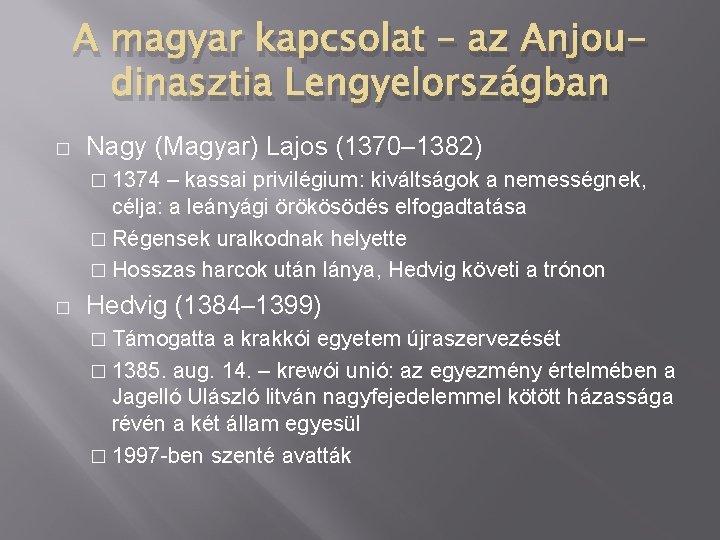 A magyar kapcsolat – az Anjou-dinasztia Lengyelországban

□ Nagy (Magyar) Lajos (1370–1382)
□ 1374 – kassai privilégium: kiváltságok a nemességnek, célja: a leányági örökösödés elfogadtatása
□ Régensek uralkodnak helyette
□ Hosszas harcok után lánya, Hedvig követi a trónon

□ Hedvig (1384–1399)
□ Támogatta a krakkói egyetem újraszervezését
□ 1385. aug. 14. – krewói unió: az egyezmény értelmében a Jagelló Ulászló litván nagyfejedelemmel kötött házassága révén a két állam egyesül
□ 1997-ben szenté avatták